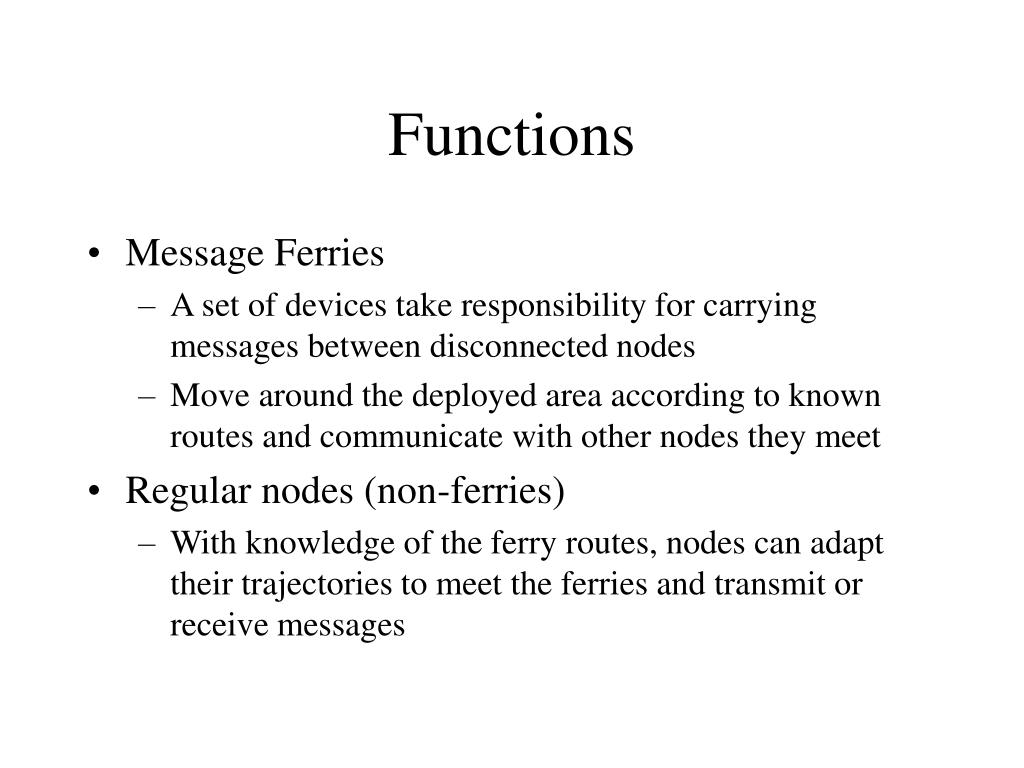 Functions

• Message Ferries
– A set of devices take responsibility for carrying messages between disconnected nodes
– Move around the deployed area according to known routes and communicate with other nodes they meet
• Regular nodes (non-ferries)
– With knowledge of the ferry routes, nodes can adapt their trajectories to meet the ferries and transmit or receive messages